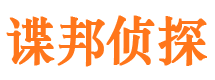 谍邦侦探